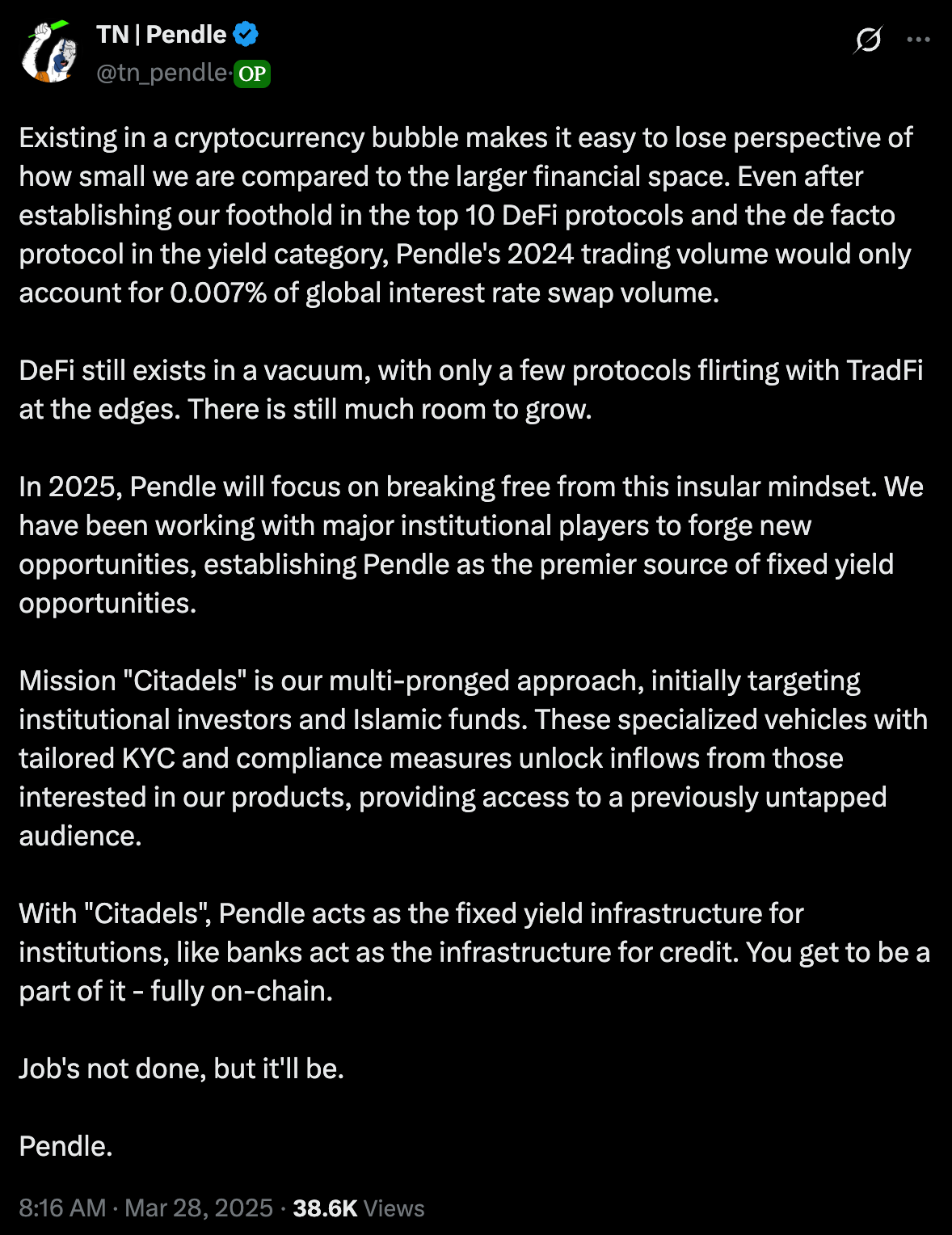 TN | Pendle
@tn_pendle·OP

Existing in a cryptocurrency bubble makes it easy to lose perspective of how small we are compared to the larger financial space. Even after establishing our foothold in the top 10 DeFi protocols and the de facto protocol in the yield category, Pendle's 2024 trading volume would only account for 0.007% of global interest rate swap volume.

DeFi still exists in a vacuum, with only a few protocols flirting with TradFi at the edges. There is still much room to grow.

In 2025, Pendle will focus on breaking free from this insular mindset. We have been working with major institutional players to forge new opportunities, establishing Pendle as the premier source of fixed yield opportunities.

Mission "Citadels" is our multi-pronged approach, initially targeting institutional investors and Islamic funds. These specialized vehicles with tailored KYC and compliance measures unlock inflows from those interested in our products, providing access to a previously untapped audience.

With "Citadels", Pendle acts as the fixed yield infrastructure for institutions, like banks act as the infrastructure for credit. You get to be a part of it - fully on-chain.

Job's not done, but it'll be.

Pendle.

8:16 AM · Mar 28, 2025 · 38.6K Views